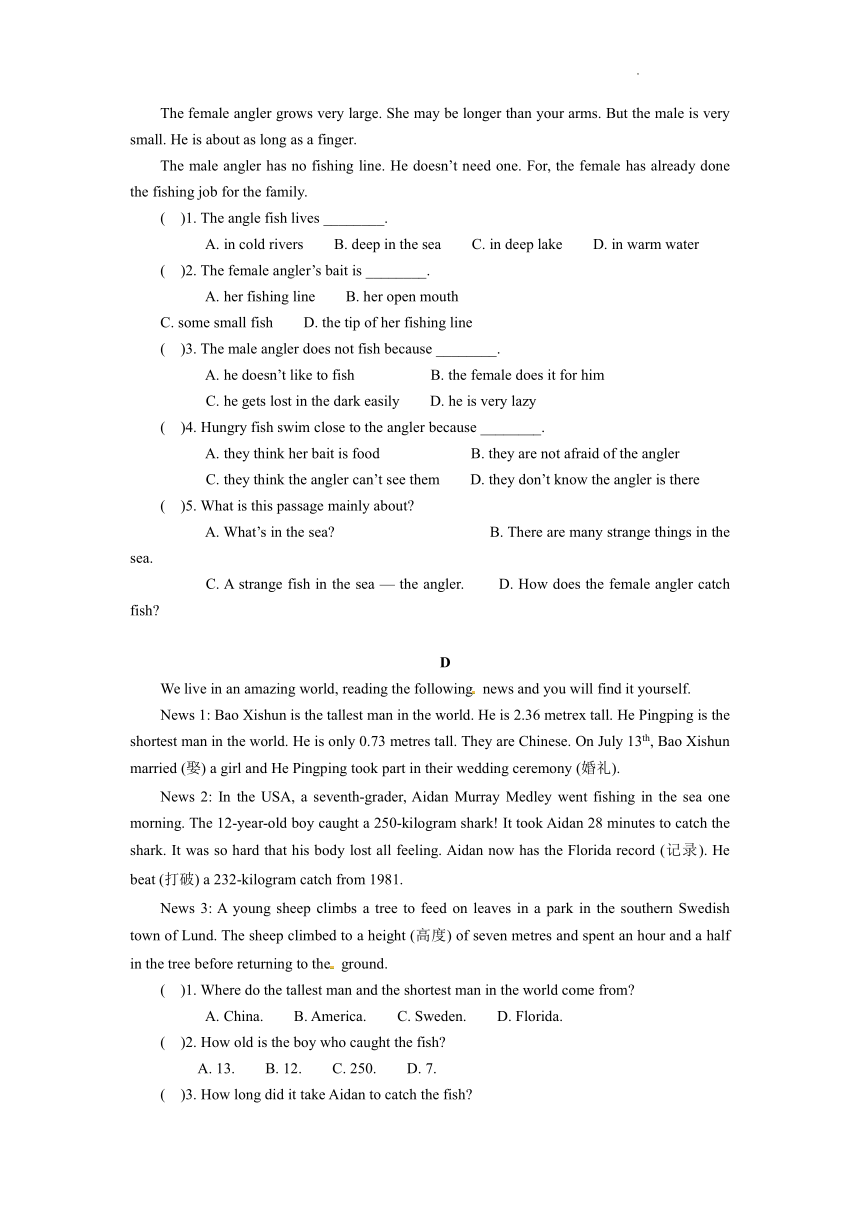 The female angler grows very large. She may be longer than your arms. But the male is very small. He is about as long as a finger.

The male angler has no fishing line. He doesn't need one. For, the female has already done the fishing job for the family.

(    )1. The angle fish lives ________.

A. in cold rivers    B. deep in the sea    C. in deep lake    D. in warm water

(    )2. The female angler's bait is ________.

A. her fishing line    B. her open mouth

C. some small fish    D. the tip of her fishing line

(    )3. The male angler does not fish because ________.

A. he doesn't like to fish    B. the female does it for him

C. he gets lost in the dark easily    D. he is very lazy

(    )4. Hungry fish swim close to the angler because ________.

A. they think her bait is food    B. they are not afraid of the angler

C. they think the angler can't see them    D. they don't know the angler is there

(    )5. What is this passage mainly about?

A. What's in the sea?    B. There are many strange things in the sea.

C. A strange fish in the sea — the angler.    D. How does the female angler catch fish?

D

We live in an amazing world, reading the following news and you will find it yourself.

News 1: Bao Xishun is the tallest man in the world. He is 2.36 metrex tall. He Pingping is the shortest man in the world. He is only 0.73 metres tall. They are Chinese. On July 13$^{th}$, Bao Xishun married (娶) a girl and He Pingping took part in their wedding ceremony (婚礼).

News 2: In the USA, a seventh-grader, Aidan Murray Medley went fishing in the sea one morning. The 12-year-old boy caught a 250-kilogram shark! It took Aidan 28 minutes to catch the shark. It was so hard that his body lost all feeling. Aidan now has the Florida record (记录). He beat (打破) a 232-kilogram catch from 1981.

News 3: A young sheep climbs a tree to feed on leaves in a park in the southern Swedish town of Lund. The sheep climbed to a height (高度) of seven metres and spent an hour and a half in the tree before returning to the ground.

(    )1. Where do the tallest man and the shortest man in the world come from?

A. China.    B. America.    C. Sweden.    D. Florida.

(    )2. How old is the boy who caught the fish?

A. 13.    B. 12.    C. 250.    D. 7.

(    )3. How long did it take Aidan to catch the fish?